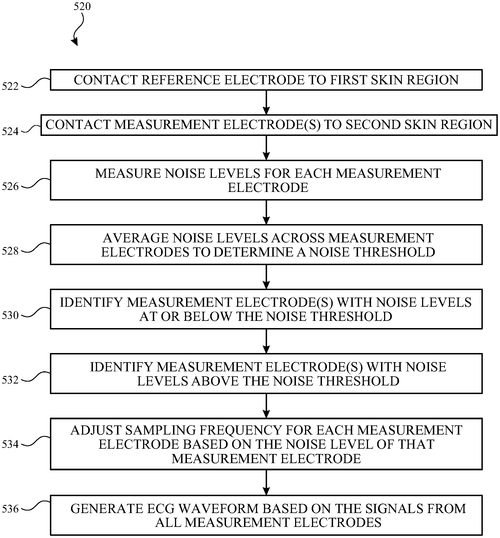 520

522 CONTACT REFERENCE ELECTRODE TO FIRST SKIN REGION

524 CONTACT MEASUREMENT ELECTRODE(S) TO SECOND SKIN REGION

526 MEASURE NOISE LEVELS FOR EACH MEASUREMENT ELECTRODE

528 AVERAGE NOISE LEVELS ACROSS MEASUREMENT ELECTRODES TO DETERMINE A NOISE THRESHOLD

530 IDENTIFY MEASUREMENT ELECTRODE(S) WITH NOISE LEVELS AT OR BELOW THE NOISE THRESHOLD

532 IDENTIFY MEASUREMENT ELECTRODE(S) WITH NOISE LEVELS ABOVE THE NOISE THRESHOLD

534 ADJUST SAMPLING FREQUENCY FOR EACH MEASUREMENT ELECTRODE BASED ON THE NOISE LEVEL OF THAT MEASUREMENT ELECTRODE

536 GENERATE ECG WAVEFORM BASED ON THE SIGNALS FROM ALL MEASUREMENT ELECTRODES